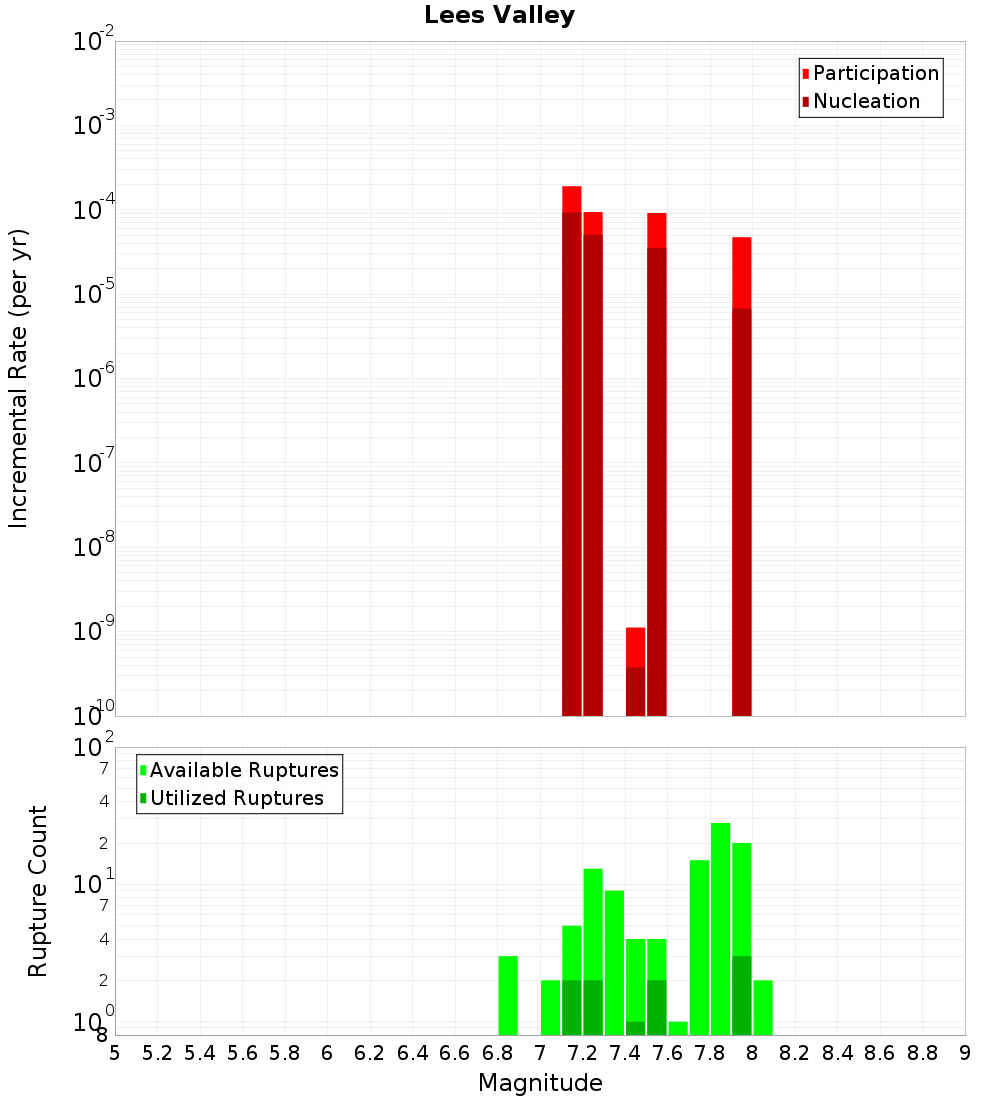 Lees Valley

Participation
Nucleation

Incremental Rate (per yr)

$10^{-2}$
$10^{-3}$
$10^{-4}$
$10^{-5}$
$10^{-6}$
$10^{-7}$
$10^{-8}$
$10^{-9}$
$10^{-10}$

Available Ruptures
Utilized Ruptures

Rupture Count

$10^{2}$
7
4
2
$10^{1}$
7
4
2
$10^{0}$
8

5 5.2 5.4 5.6 5.8 6 6.2 6.4 6.6 6.8 7 7.2 7.4 7.6 7.8 8 8.2 8.4 8.6 8.8 9

Magnitude